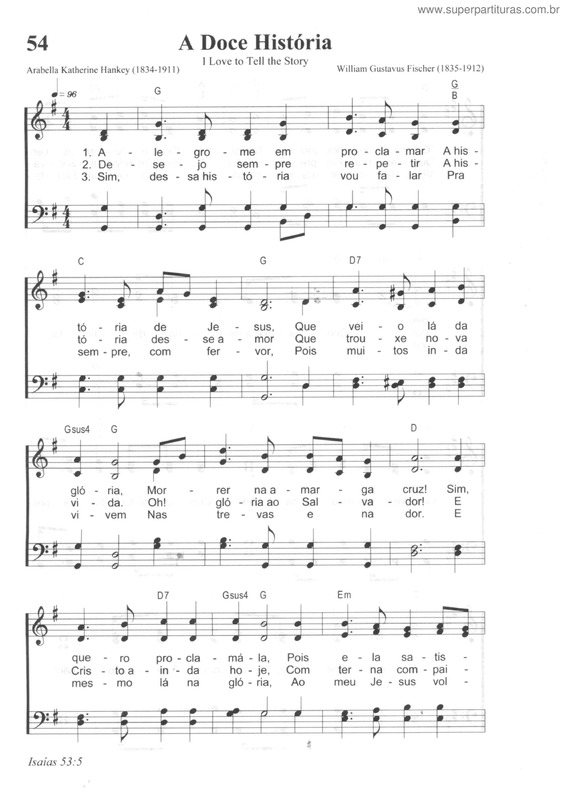 www.superpartituras.com.br

54 A Doce História

I Love to Tell the Story

Arabella Katherine Hankey (1834-1911)

William Gustavus Fischer (1835-1912)

♩= 96

G

G
B

1. A - le - gro - me em pro - cla - mar A his -
2. De - se - jo sem - pre re - pe - tir A his -
3. Sim, des - sa his - tó - ria vou fa - lar Pra

C G D7

tó - ria de Je - sus, Que vei - o lá da
tó - ria des - se a - mor Que trou - xe no - va
sem - pre, com fer - vor, Pois mui - tos in - da

Gsus4 G D

gló - ria, Mor - rer na a - mar - ga cruz! Sim,
vi - da. Oh! gló - ria ao Sal - va - dor! E
vi - vem Nas tre - vas e na dor. E

D7 Gsus4 G Em

que - ro pro - cla - má - la, Pois e - la sa - tis -
Cris - to a - in - da ho - je, Com ter - na com - pai -
mes - mo lá na gló - ria, Ao meu Je - sus vol -

Isaías 53:5